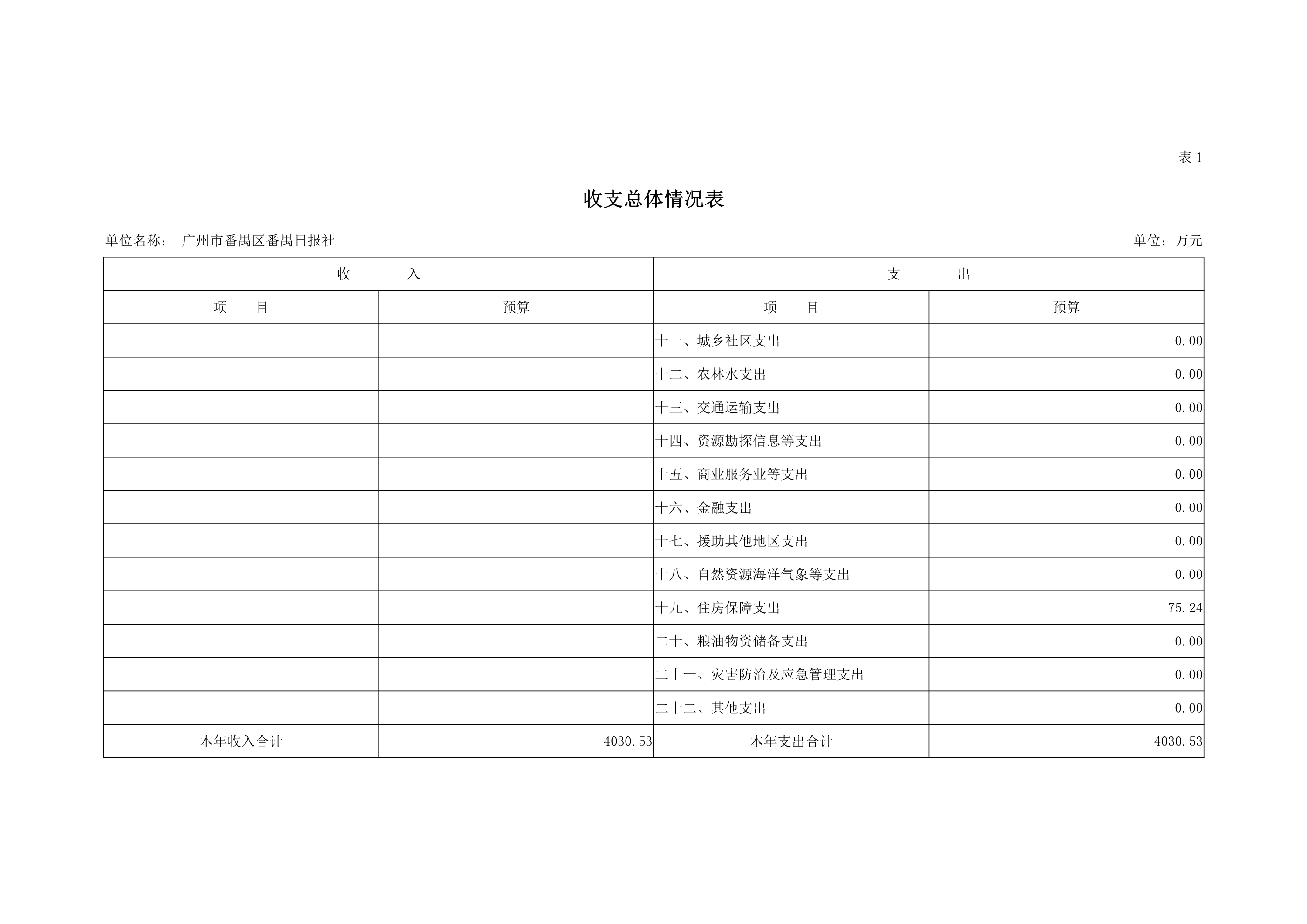 表 1

收支总体情况表

单位名称： 广州市番禺区番禺日报社

单位：万元

| 收 入 | | 支 出 | |
|---|---|---|---|
| 项 目 | 预算 | 项 目 | 预算 |
| | | 十一、城乡社区支出 | 0.00 |
| | | 十二、农林水支出 | 0.00 |
| | | 十三、交通运输支出 | 0.00 |
| | | 十四、资源勘探信息等支出 | 0.00 |
| | | 十五、商业服务业等支出 | 0.00 |
| | | 十六、金融支出 | 0.00 |
| | | 十七、援助其他地区支出 | 0.00 |
| | | 十八、自然资源海洋气象等支出 | 0.00 |
| | | 十九、住房保障支出 | 75.24 |
| | | 二十、粮油物资储备支出 | 0.00 |
| | | 二十一、灾害防治及应急管理支出 | 0.00 |
| | | 二十二、其他支出 | 0.00 |
| 本年收入合计 | 4030.53 | 本年支出合计 | 4030.53 |